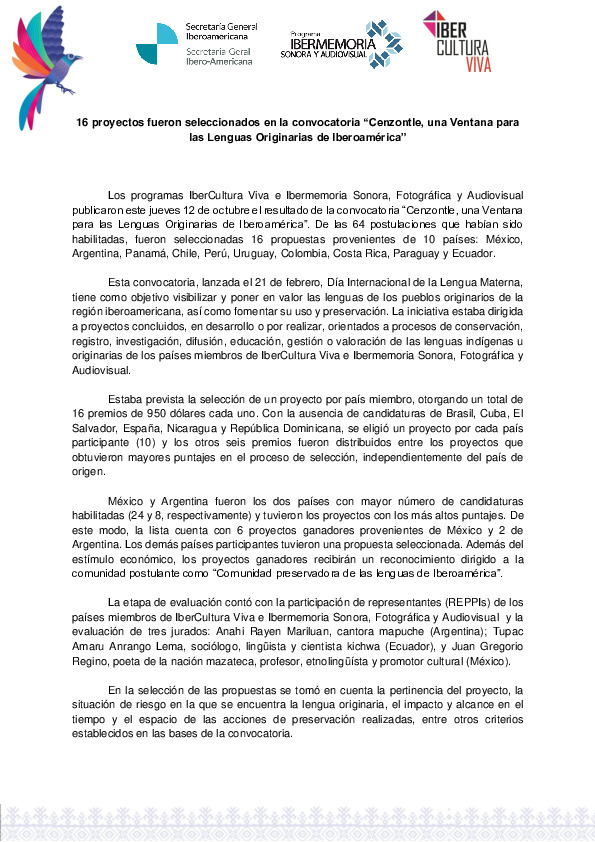 Secretaría General Iberoamericana
Secretaria-Geral Ibero-Americana

Programa IBERMEMORIA SONORA Y AUDIOVISUAL

IBER CULTURA VIVA

16 proyectos fueron seleccionados en la convocatoria “Cenzontle, una Ventana para las Lenguas Originarias de Iberoamérica”

Los programas IberCultura Viva e Ibermemoria Sonora, Fotográfica y Audiovisual publicaron este jueves 12 de octubre el resultado de la convocatoria “Cenzontle, una Ventana para las Lenguas Originarias de Iberoamérica”. De las 64 postulaciones que habían sido habilitadas, fueron seleccionadas 16 propuestas provenientes de 10 países: México, Argentina, Panamá, Chile, Perú, Uruguay, Colombia, Costa Rica, Paraguay y Ecuador.

Esta convocatoria, lanzada el 21 de febrero, Día Internacional de la Lengua Materna, tiene como objetivo visibilizar y poner en valor las lenguas de los pueblos originarios de la región iberoamericana, así como fomentar su uso y preservación. La iniciativa estaba dirigida a proyectos concluidos, en desarrollo o por realizar, orientados a procesos de conservación, registro, investigación, difusión, educación, gestión o valoración de las lenguas indígenas u originarias de los países miembros de IberCultura Viva e Ibermemoria Sonora, Fotográfica y Audiovisual.

Estaba prevista la selección de un proyecto por país miembro, otorgando un total de 16 premios de 950 dólares cada uno. Con la ausencia de candidaturas de Brasil, Cuba, El Salvador, España, Nicaragua y República Dominicana, se eligió un proyecto por cada país participante (10) y los otros seis premios fueron distribuidos entre los proyectos que obtuvieron mayores puntajes en el proceso de selección, independientemente del país de origen.

México y Argentina fueron los dos países con mayor número de candidaturas habilitadas (24 y 8, respectivamente) y tuvieron los proyectos con los más altos puntajes. De este modo, la lista cuenta con 6 proyectos ganadores provenientes de México y 2 de Argentina. Los demás países participantes tuvieron una propuesta seleccionada. Además del estímulo económico, los proyectos ganadores recibirán un reconocimiento dirigido a la comunidad postulante como “Comunidad preservadora de las lenguas de Iberoamérica”.

La etapa de evaluación contó con la participación de representantes (REPPIs) de los países miembros de IberCultura Viva e Ibermemoria Sonora, Fotográfica y Audiovisual y la evaluación de tres jurados: Anahi Rayen Mariluan, cantora mapuche (Argentina); Tupac Amaru Anrango Lema, sociólogo, lingüista y cientista kichwa (Ecuador), y Juan Gregorio Regino, poeta de la nación mazateca, profesor, etnolingüista y promotor cultural (México).

En la selección de las propuestas se tomó en cuenta la pertinencia del proyecto, la situación de riesgo en la que se encuentra la lengua originaria, el impacto y alcance en el tiempo y el espacio de las acciones de preservación realizadas, entre otros criterios establecidos en las bases de la convocatoria.